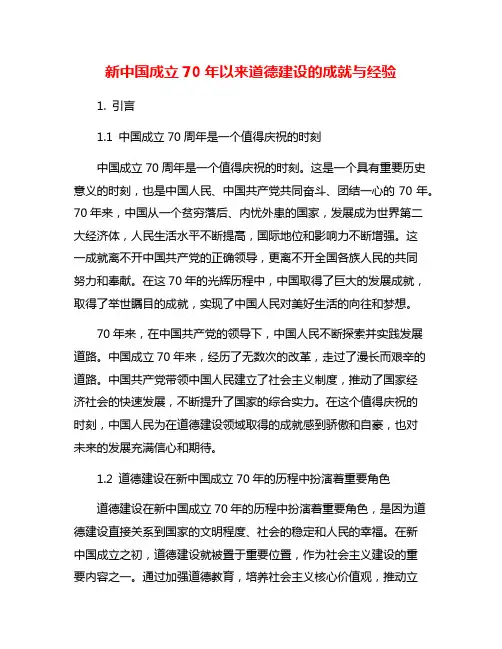 新中国成立 70 年以来道德建设的成就与经验

1. 引言

1.1 中国成立 70 周年是一个值得庆祝的时刻

中国成立 70 周年是一个值得庆祝的时刻。这是一个具有重要历史意义的时刻，也是中国人民、中国共产党共同奋斗、团结一心的 70 年。70 年来，中国从一个贫穷落后、内忧外患的国家，发展成为世界第二大经济体，人民生活水平不断提高，国际地位和影响力不断增强。这一成就离不开中国共产党的正确领导，更离不开全国各族人民的共同努力和奉献。在这 70 年的光辉历程中，中国取得了巨大的发展成就，取得了举世瞩目的成就，实现了中国人民对美好生活的向往和梦想。

70 年来，在中国共产党的领导下，中国人民不断探索并实践发展道路。中国成立 70 年来，经历了无数次的改革，走过了漫长而艰辛的道路。中国共产党带领中国人民建立了社会主义制度，推动了国家经济社会的快速发展，不断提升了国家的综合实力。在这个值得庆祝的时刻，中国人民为在道德建设领域取得的成就感到骄傲和自豪，也对未来的发展充满信心和期待。

1.2 道德建设在新中国成立 70 年的历程中扮演着重要角色

道德建设在新中国成立 70 年的历程中扮演着重要角色，是因为道德建设直接关系到国家的文明程度、社会的稳定和人民的幸福。在新中国成立之初，道德建设就被置于重要位置，作为社会主义建设的重要内容之一。通过加强道德教育，培养社会主义核心价值观，推动立